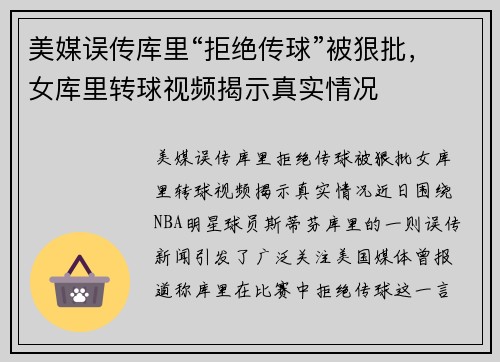 美媒误传库里“拒绝传球”被狠批，女库里转球视频揭示真实情况

美媒误传库里拒绝传球被狠批女库里转球视频揭示真实情况近日围绕NBA明星球员斯蒂芬库里的一则误传新闻引发了广泛关注美国媒体曾报道称库里在比赛中拒绝传球这一言